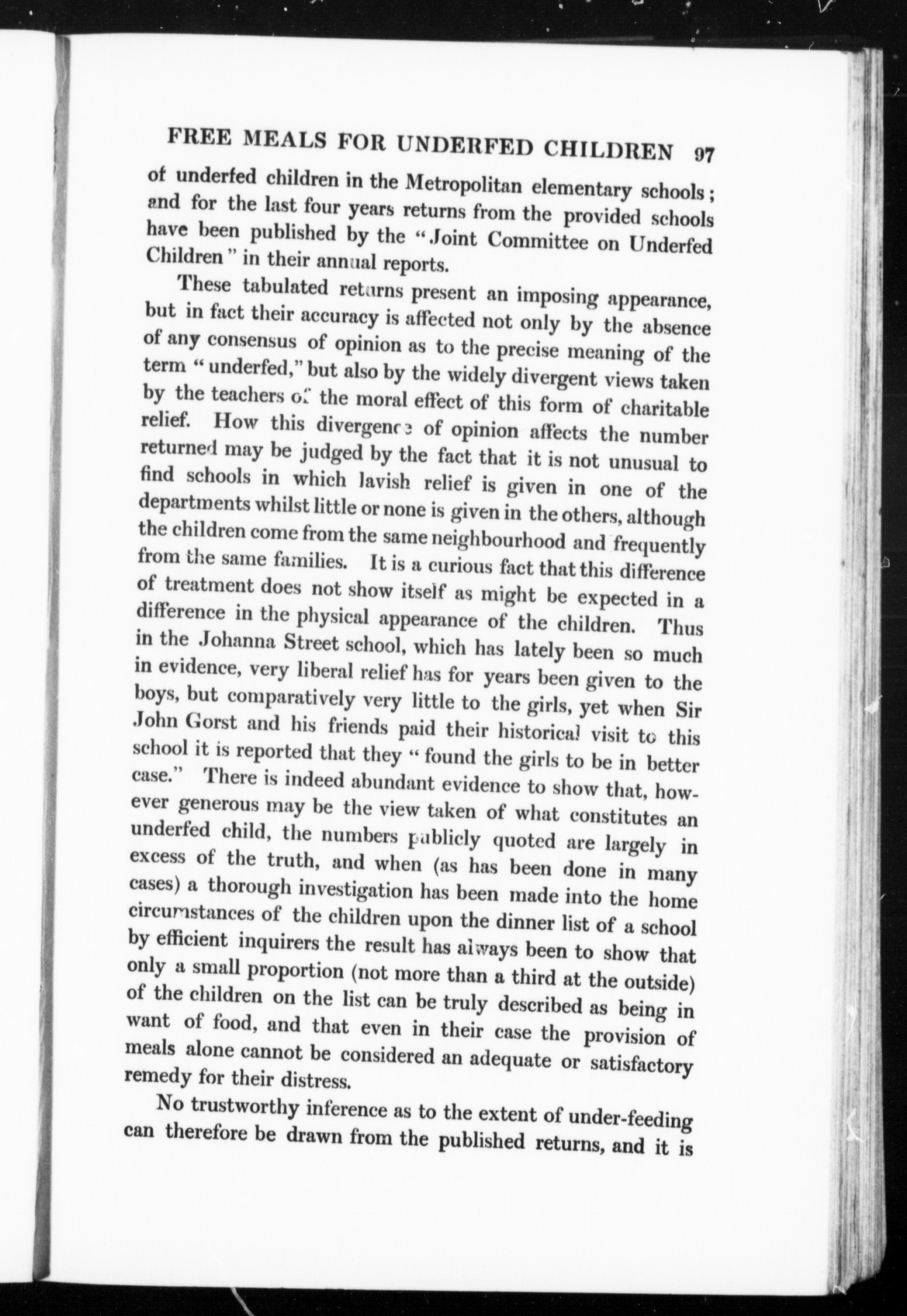 FREE MEALS FOR UNDERFED CHILDREN 97

of underfed children in the Metropolitan elementary schools; and for the last four years returns from the provided schools have been published by the "Joint Committee on Underfed Children" in their annual reports.

These tabulated returns present an imposing appearance, but in fact their accuracy is affected not only by the absence of any consensus of opinion as to the precise meaning of the term "underfed," but also by the widely divergent views taken by the teachers of the moral effect of this form of charitable relief. How this divergence of opinion affects the number returned may be judged by the fact that it is not unusual to find schools in which lavish relief is given in one of the departments whilst little or none is given in the others, although the children come from the same neighbourhood and frequently from the same families. It is a curious fact that this difference of treatment does not show itself as might be expected in a difference in the physical appearance of the children. Thus in the Johanna Street school, which has lately been so much in evidence, very liberal relief has for years been given to the boys, but comparatively very little to the girls, yet when Sir John Gorst and his friends paid their historical visit to this school it is reported that they "found the girls to be in better case." There is indeed abundant evidence to show that, however generous may be the view taken of what constitutes an underfed child, the numbers publicly quoted are largely in excess of the truth, and when (as has been done in many cases) a thorough investigation has been made into the home circumstances of the children upon the dinner list of a school by efficient inquirers the result has always been to show that only a small proportion (not more than a third at the outside) of the children on the list can be truly described as being in want of food, and that even in their case the provision of meals alone cannot be considered an adequate or satisfactory remedy for their distress.

No trustworthy inference as to the extent of under-feeding can therefore be drawn from the published returns, and it is